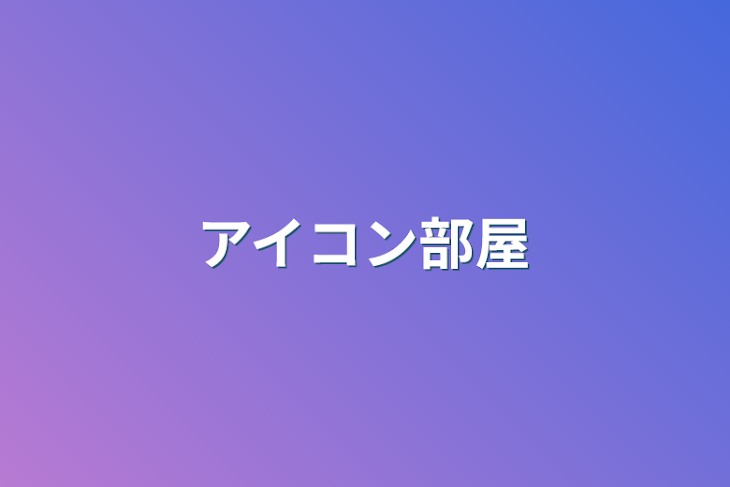 アイコン部屋